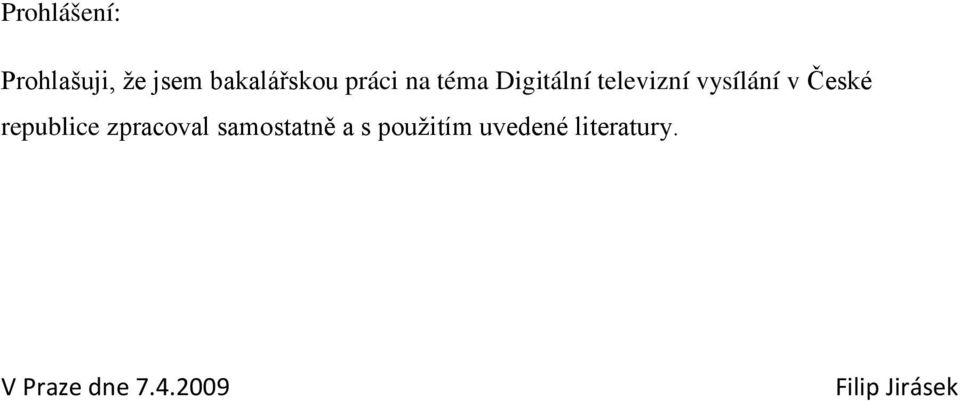 Prohlášení:

Prohlašuji, že jsem bakalářskou práci na téma Digitální televizní vysílání v České republice zpracoval samostatně a s použitím uvedené literatury.

V Praze dne 7.4.2009

Filip Jirásek